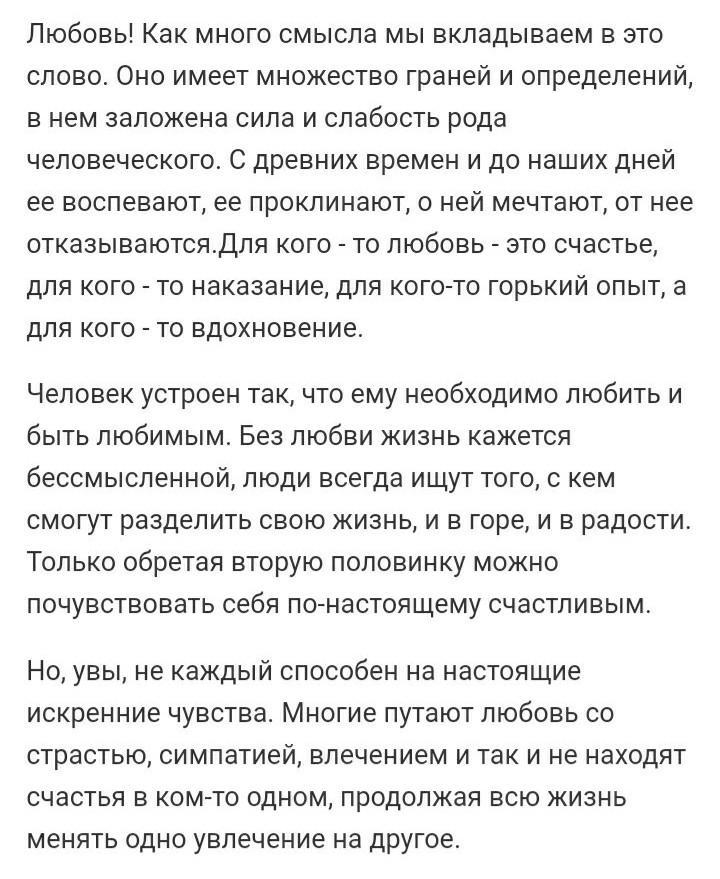 Любовь! Как много смысла мы вкладываем в это слово. Оно имеет множество граней и определений, в нем заложена сила и слабость рода человеческого. С древних времен и до наших дней ее воспевают, ее проклинают, о ней мечтают, от нее отказываются.Для кого - то любовь - это счастье, для кого - то наказание, для кого-то горький опыт, а для кого - то вдохновение.

Человек устроен так, что ему необходимо любить и быть любимым. Без любви жизнь кажется бессмысленной, люди всегда ищут того, с кем смогут разделить свою жизнь, и в горе, и в радости. Только обретая вторую половинку можно почувствовать себя по-настоящему счастливым.

Но, увы, не каждый способен на настоящие искренние чувства. Многие путают любовь со страстью, симпатией, влечением и так и не находят счастья в ком-то одном, продолжая всю жизнь менять одно увлечение на другое.